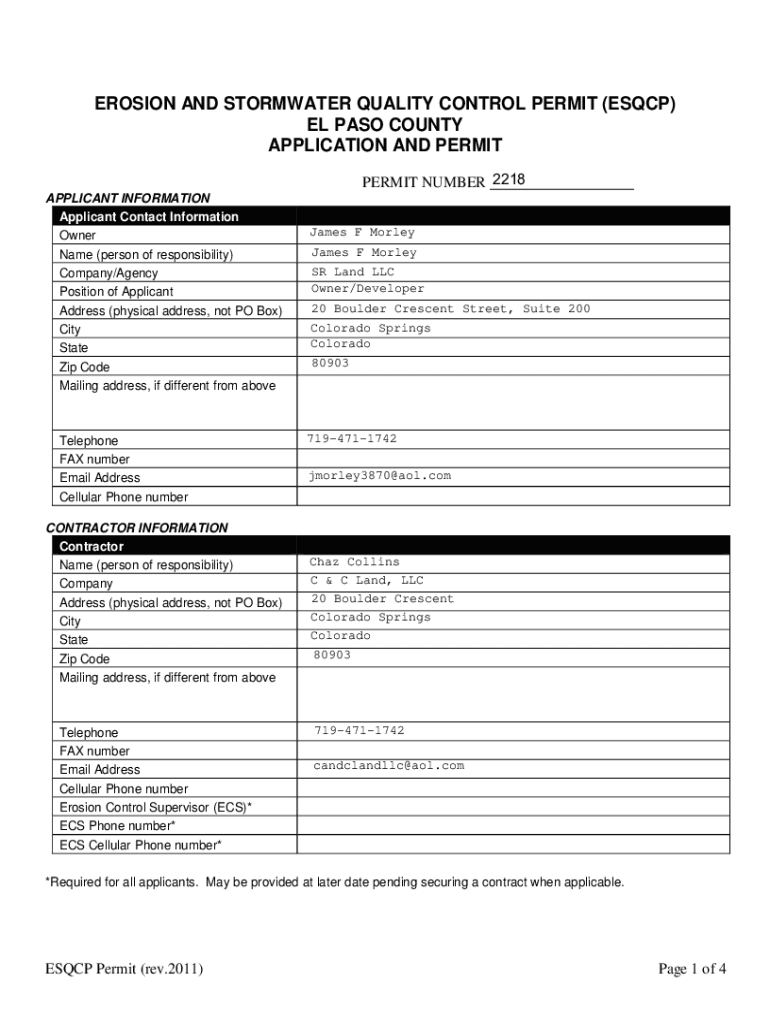 EROSION AND STORMWATER QUALITY CONTROL PERMIT (ESQCP)
EL PASO COUNTY
APPLICATION AND PERMIT

PERMIT NUMBER 2218

APPLICANT INFORMATION

| Applicant Contact Information | |
|---|---|
| Owner | James F Morley |
| Name (person of responsibility) | James F Morley |
| Company/Agency | SR Land LLC |
| Position of Applicant | Owner/Developer |
| Address (physical address, not PO Box) | 20 Boulder Crescent Street, Suite 200 |
| City | Colorado Springs |
| State | Colorado |
| Zip Code | 80903 |
| Mailing address, if different from above | |
| Telephone | 719-471-1742 |
| FAX number | |
| Email Address | jmorley3870@aol.com |
| Cellular Phone number | |

CONTRACTOR INFORMATION

| Contractor | |
|---|---|
| Name (person of responsibility) | Chaz Collins |
| Company | C & C Land, LLC |
| Address (physical address, not PO Box) | 20 Boulder Crescent |
| City | Colorado Springs |
| State | Colorado |
| Zip Code | 80903 |
| Mailing address, if different from above | |
| Telephone | 719-471-1742 |
| FAX number | |
| Email Address | candclandllc@aol.com |
| Cellular Phone number | |
| Erosion Control Supervisor (ECS)* | |
| ECS Phone number* | |
| ECS Cellular Phone number* | |

*Required for all applicants. May be provided at later date pending securing a contract when applicable.

ESQCP Permit (rev.2011)

Page 1 of 4